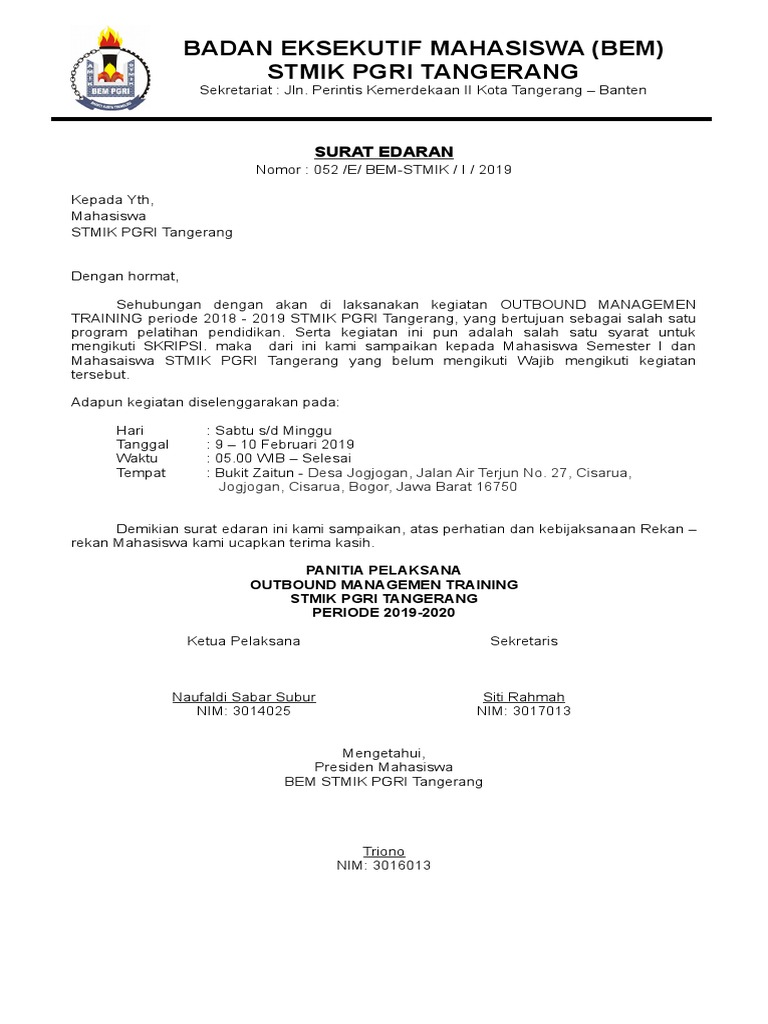 BEM PGRI

BADAN EKSEKUTIF MAHASISWA (BEM)
STMIK PGRI TANGERANG
Sekretariat : Jln. Perintis Kemerdekaan II Kota Tangerang – Banten

SURAT EDARAN
Nomor : 052 /E/ BEM-STMIK / I / 2019

Kepada Yth,
Mahasiswa
STMIK PGRI Tangerang

Dengan hormat,

Sehubungan dengan akan di laksanakan kegiatan OUTBOUND MANAGEMEN TRAINING periode 2018 - 2019 STMIK PGRI Tangerang, yang bertujuan sebagai salah satu program pelatihan pendidikan. Serta kegiatan ini pun adalah salah satu syarat untuk mengikuti SKRIPSI. maka dari ini kami sampaikan kepada Mahasiswa Semester I dan Mahasaiswa STMIK PGRI Tangerang yang belum mengikuti Wajib mengikuti kegiatan tersebut.

Adapun kegiatan diselenggarakan pada:

Hari : Sabtu s/d Minggu
Tanggal : 9 – 10 Februari 2019
Waktu : 05.00 WIB – Selesai
Tempat : Bukit Zaitun - Desa Jogjogan, Jalan Air Terjun No. 27, Cisarua, Jogjogan, Cisarua, Bogor, Jawa Barat 16750

Demikian surat edaran ini kami sampaikan, atas perhatian dan kebijaksanaan Rekan – rekan Mahasiswa kami ucapkan terima kasih.

PANITIA PELAKSANA
OUTBOUND MANAGEMEN TRAINING
STMIK PGRI TANGERANG
PERIODE 2019-2020

Ketua Pelaksana

Naufaldi Sabar Subur
NIM: 3014025

Sekretaris

Siti Rahmah
NIM: 3017013

Mengetahui,
Presiden Mahasiswa
BEM STMIK PGRI Tangerang

Triono
NIM: 3016013